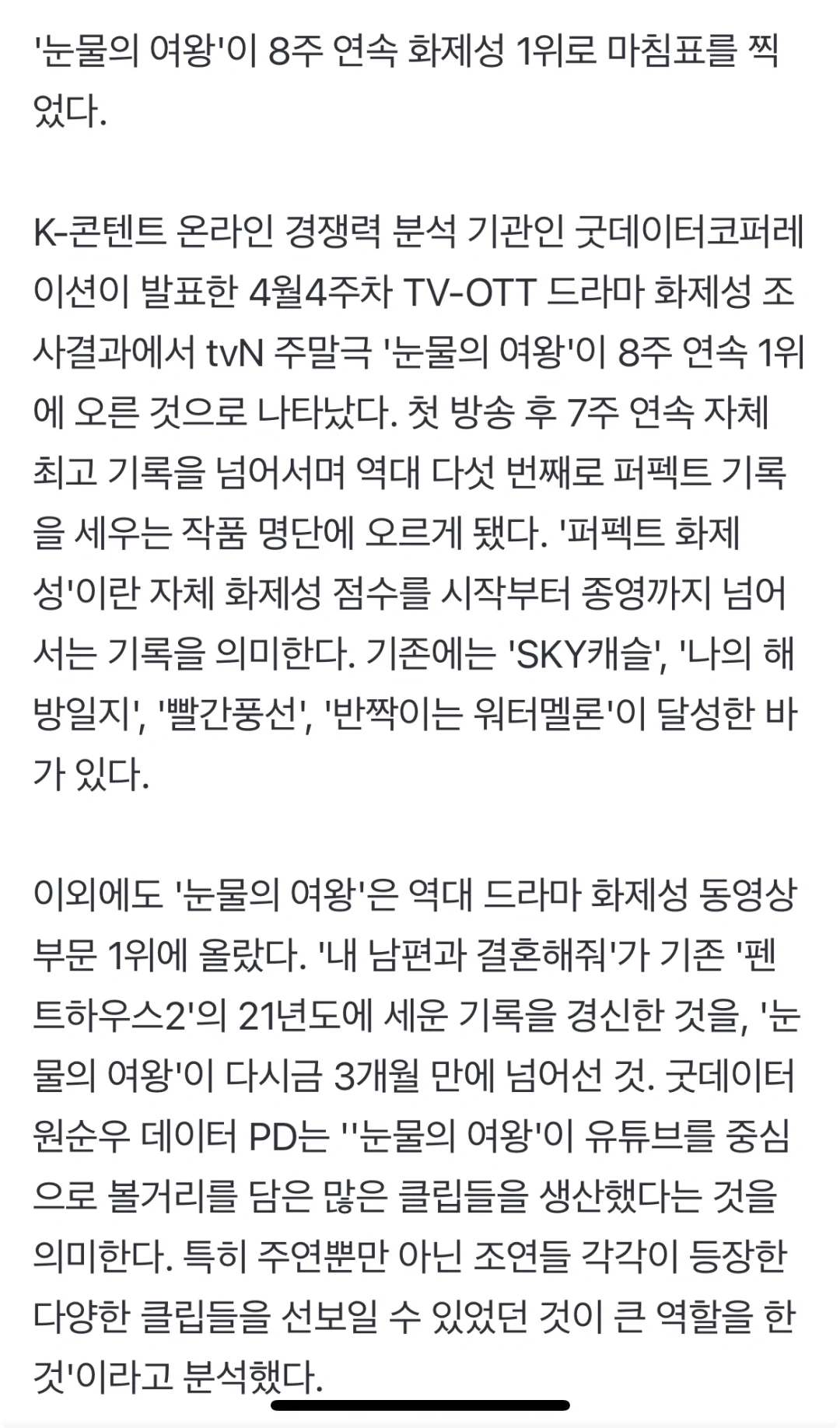 '눈물의 여왕'이 8주 연속 화제성 1위로 마침표를 찍었다.

K-콘텐트 온라인 경쟁력 분석 기관인 굿데이터코퍼레이션이 발표한 4월4주차 TV-OTT 드라마 화제성 조사결과에서 tvN 주말극 '눈물의 여왕'이 8주 연속 1위에 오른 것으로 나타났다. 첫 방송 후 7주 연속 자체 최고 기록을 넘어서며 역대 다섯 번째로 퍼펙트 기록을 세우는 작품 명단에 오르게 됐다. '퍼펙트 화제성'이란 자체 화제성 점수를 시작부터 종영까지 넘어서는 기록을 의미한다. 기존에는 'SKY캐슬', '나의 해방일지', '빨간풍선', '반짝이는 워터멜론'이 달성한 바가 있다.

이외에도 '눈물의 여왕'은 역대 드라마 화제성 동영상 부문 1위에 올랐다. '내 남편과 결혼해줘'가 기존 '펜트하우스2'의 21년도에 세운 기록을 경신한 것을, '눈물의 여왕'이 다시금 3개월 만에 넘어선 것. 굿데이터 원순우 데이터 PD는 ''눈물의 여왕'이 유튜브를 중심으로 볼거리를 담은 많은 클립들을 생산했다는 것을 의미한다. 특히 주연뿐만 아닌 조연들 각각이 등장한 다양한 클립들을 선보일 수 있었던 것이 큰 역할을 한 것'이라고 분석했다.